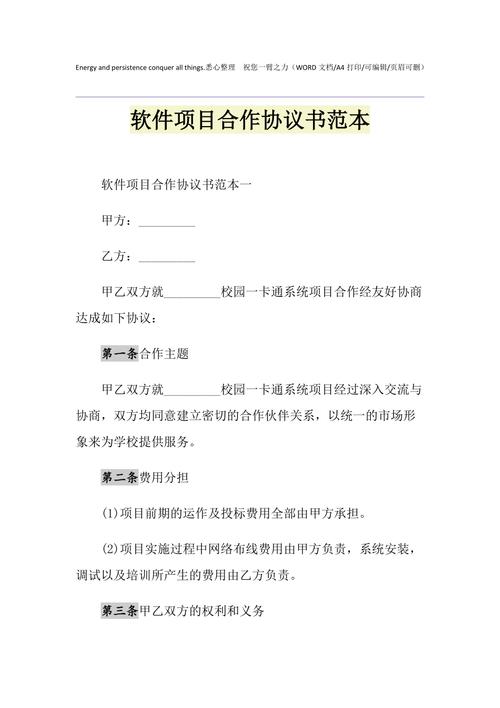 Energy and persistence conquer all things.悉心整理 祝您一臂之力（WORD 文档/A4 打印/可编辑/页眉可删）

软件项目合作协议书范本

软件项目合作协议书范本一

甲方：_________

乙方：_________

甲乙双方就_________校园一卡通系统项目合作经友好协商达成如下协议：

第一条合作主题

甲乙双方就_________校园一卡通系统项目经过深入交流与协商，双方均同意建立密切的合作伙伴关系，以统一的市场形象来为学校提供服务。

第二条费用分担

(1)项目前期的运作及投标费用全部由甲方承担。

(2)项目实施过程中网络布线费用由甲方负责，系统安装，调试以及培训所产生的费用由乙方负责。

第三条甲乙双方的权利和义务